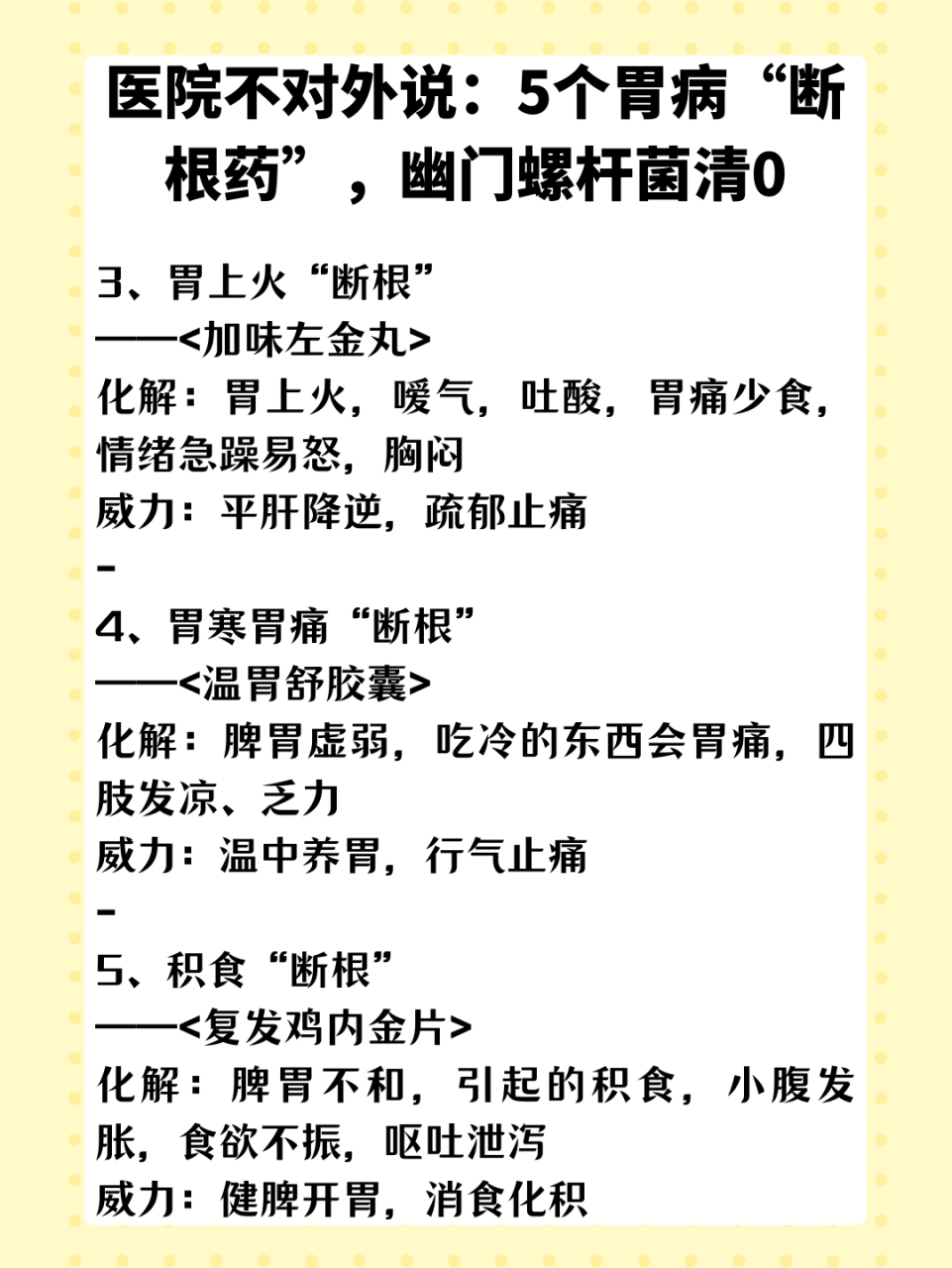 医院不对外说：5个胃病“断根药”，幽门螺杆菌清0

3、胃上火“断根”
——<加味左金丸>
化解：胃上火，嗳气，吐酸，胃痛少食，情绪急躁易怒，胸闷
威力：平肝降逆，疏郁止痛
-
4、胃寒胃痛“断根”
——<温胃舒胶囊>
化解：脾胃虚弱，吃冷的东西会胃痛，四肢发凉、乏力
威力：温中养胃，行气止痛
-
5、积食“断根”
——<复发鸡内金片>
化解：脾胃不和，引起的积食，小腹发胀，食欲不振，呕吐泄泻
威力：健脾开胃，消食化积